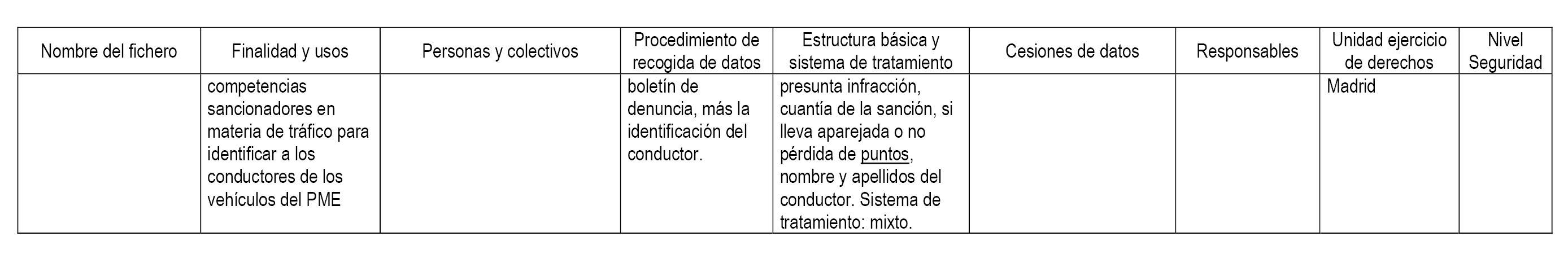 | Nombre del fichero | Finalidad y usos | Personas y colectivos | Procedimiento de recogida de datos | Estructura básica y sistema de tratamiento | Cesiones de datos | Responsables | Unidad ejercicio de derechos | Nivel Seguridad |
|---|---|---|---|---|---|---|---|---|
| | competencias sancionadores en materia de tráfico para identificar a los conductores de los vehículos del PME | | boletín de denuncia, más la identificación del conductor. | presunta infracción, cuantía de la sanción, si lleva aparejada o no pérdida de puntos, nombre y apellidos del conductor. Sistema de tratamiento: mixto. | | | Madrid | |